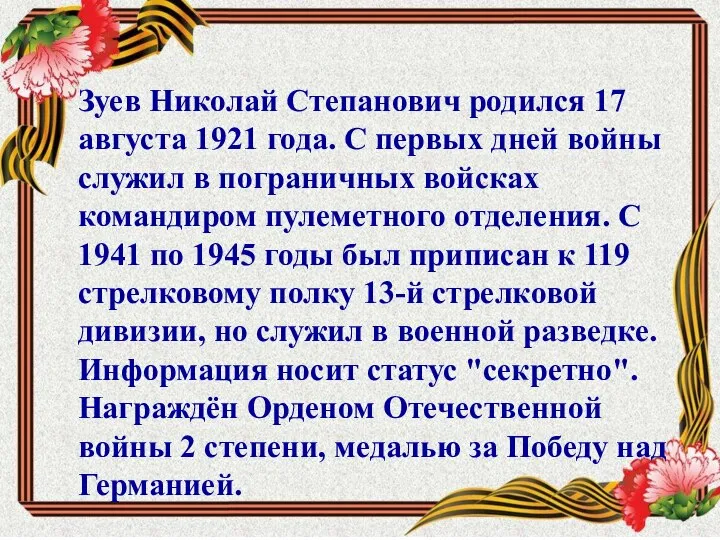 Зуев Николай Степанович родился 17 августа 1921 года. С первых дней войны служил в пограничных войсках командиром пулеметного отделения. С 1941 по 1945 годы был приписан к 119 стрелковому полку 13-й стрелковой дивизии, но служил в военной разведке. Информация носит статус "секретно". Награждён Орденом Отечественной войны 2 степени, медалью за Победу над Германией.